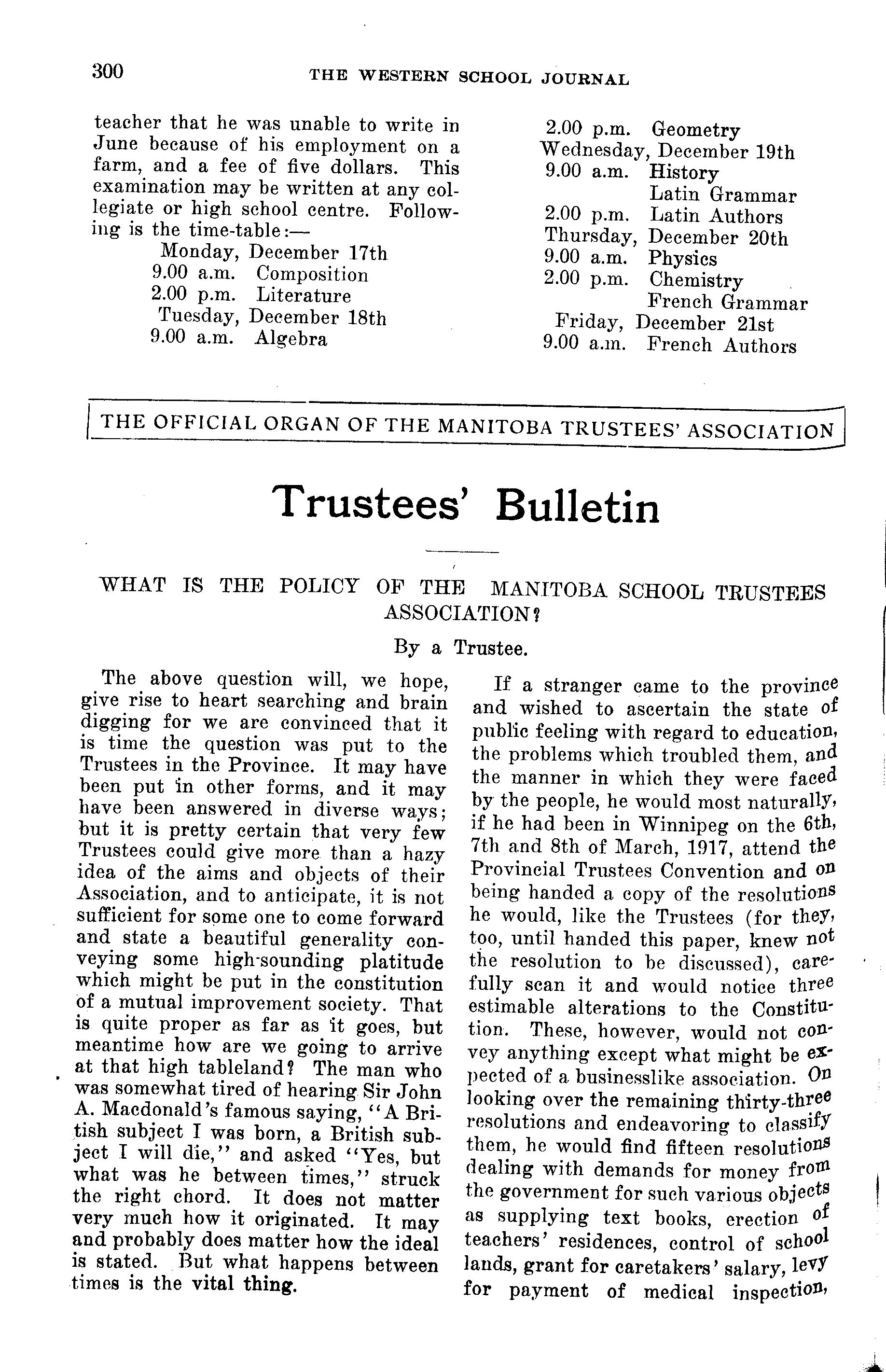 300 THE WESTERN SCHOOL JOURNAL

teacher that he was unable to write in June because of his employment on a farm, and a fee of five dollars. This examination may be written at any collegiate or high school centre. Following is the time-table:—

Monday, December 17th
9.00 a.m. Composition
2.00 p.m. Literature
Tuesday, December 18th
9.00 a.m. Algebra
2.00 p.m. Geometry
Wednesday, December 19th
9.00 a.m. History
Latin Grammar
2.00 p.m. Latin Authors
Thursday, December 20th
9.00 a.m. Physics
2.00 p.m. Chemistry
French Grammar
Friday, December 21st
9.00 a.m. French Authors

THE OFFICIAL ORGAN OF THE MANITOBA TRUSTEES' ASSOCIATION

Trustees' Bulletin

WHAT IS THE POLICY OF THE MANITOBA SCHOOL TRUSTEES ASSOCIATION?

By a Trustee.

The above question will, we hope, give rise to heart searching and brain digging for we are convinced that it is time the question was put to the Trustees in the Province. It may have been put in other forms, and it may have been answered in diverse ways; but it is pretty certain that very few Trustees could give more than a hazy idea of the aims and objects of their Association, and to anticipate, it is not sufficient for some one to come forward and state a beautiful generality conveying some high-sounding platitude which might be put in the constitution of a mutual improvement society. That is quite proper as far as it goes, but meantime how are we going to arrive at that high tableland? The man who was somewhat tired of hearing Sir John A. Macdonald's famous saying, "A British subject I was born, a British subject I will die," and asked "Yes, but what was he between times," struck the right chord. It does not matter very much how it originated. It may and probably does matter how the ideal is stated. But what happens between times is the vital thing.

If a stranger came to the province and wished to ascertain the state of public feeling with regard to education, the problems which troubled them, and the manner in which they were faced by the people, he would most naturally, if he had been in Winnipeg on the 6th, 7th and 8th of March, 1917, attend the Provincial Trustees Convention and on being handed a copy of the resolutions he would, like the Trustees (for they, too, until handed this paper, knew not the resolution to be discussed), carefully scan it and would notice three estimable alterations to the Constitution. These, however, would not convey anything except what might be expected of a businesslike association. On looking over the remaining thirty-three resolutions and endeavoring to classify them, he would find fifteen resolutions dealing with demands for money from the government for such various objects as supplying text books, erection of teachers' residences, control of school lands, grant for caretakers' salary, levy for payment of medical inspection,